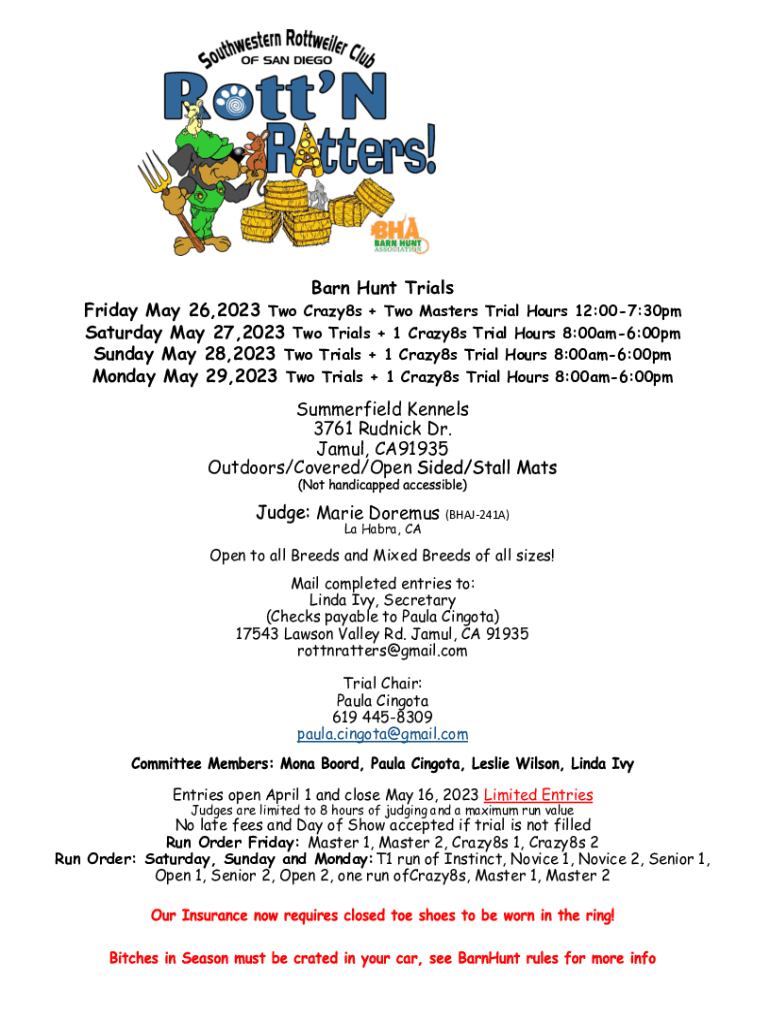 Southwestern Rottweiler Club
OF SAN DIEGO
Rott'N Ratters!

BHA
BARN HUNT ASSOCIATION

Barn Hunt Trials
Friday May 26,2023 Two Crazy8s + Two Masters Trial Hours 12:00-7:30pm
Saturday May 27,2023 Two Trials + 1 Crazy8s Trial Hours 8:00am-6:00pm
Sunday May 28,2023 Two Trials + 1 Crazy8s Trial Hours 8:00am-6:00pm
Monday May 29,2023 Two Trials + 1 Crazy8s Trial Hours 8:00am-6:00pm

Summerfield Kennels
3761 Rudnick Dr.
Jamul, CA91935
Outdoors/Covered/Open Sided/Stall Mats
(Not handicapped accessible)

Judge: Marie Doremus (BHAJ-241A)
La Habra, CA

Open to all Breeds and Mixed Breeds of all sizes!

Mail completed entries to:
Linda Ivy, Secretary
(Checks payable to Paula Cingota)
17543 Lawson Valley Rd. Jamul, CA 91935
rottnratters@gmail.com

Trial Chair:
Paula Cingota
619 445-8309
paula.cingota@gmail.com

Committee Members: Mona Boord, Paula Cingota, Leslie Wilson, Linda Ivy

Entries open April 1 and close May 16, 2023 Limited Entries
Judges are limited to 8 hours of judging and a maximum run value
No late fees and Day of Show accepted if trial is not filled
Run Order Friday: Master 1, Master 2, Crazy8s 1, Crazy8s 2
Run Order: Saturday, Sunday and Monday: T1 run of Instinct, Novice 1, Novice 2, Senior 1, Open 1, Senior 2, Open 2, one run ofCrazy8s, Master 1, Master 2

Our Insurance now requires closed toe shoes to be worn in the ring!

Bitches in Season must be crated in your car, see BarnHunt rules for more info